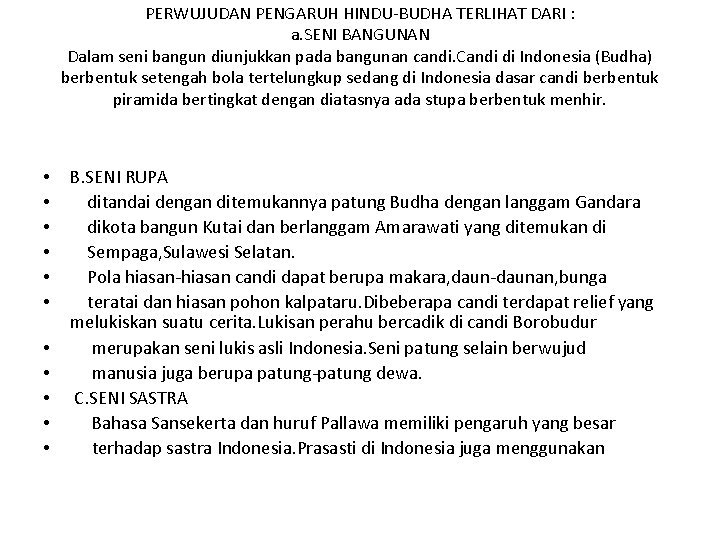 PERWUJUDAN PENGARUH HINDU-BUDHA TERLIHAT DARI :
a.SENI BANGUNAN
Dalam seni bangun diunjukkan pada bangunan candi.Candi di Indonesia (Budha) berbentuk setengah bola tertelungkup sedang di Indonesia dasar candi berbentuk piramida bertingkat dengan diatasnya ada stupa berbentuk menhir.

• B.SENI RUPA
• ditandai dengan ditemukannya patung Budha dengan langgam Gandara
• dikota bangun Kutai dan berlanggam Amarawati yang ditemukan di
• Sempaga,Sulawesi Selatan.
• Pola hiasan-hiasan candi dapat berupa makara,daun-daunan,bunga
• teratai dan hiasan pohon kalpataru.Dibeberapa candi terdapat relief yang melukiskan suatu cerita.Lukisan perahu bercadik di candi Borobudur
• merupakan seni lukis asli Indonesia.Seni patung selain berwujud
• manusia juga berupa patung-patung dewa.
• C.SENI SASTRA
• Bahasa Sansekerta dan huruf Pallawa memiliki pengaruh yang besar
• terhadap sastra Indonesia.Prasasti di Indonesia juga menggunakan